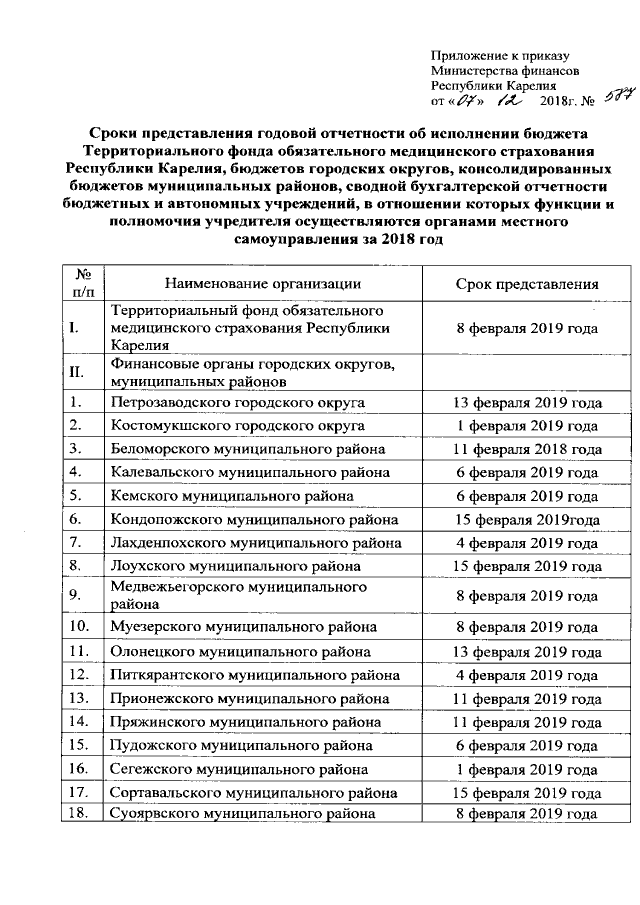 Приложение к приказу
Министерства финансов
Республики Карелия
от «07» 12 2018г. № 587

Сроки представления годовой отчетности об исполнении бюджета Территориального фонда обязательного медицинского страхования Республики Карелия, бюджетов городских округов, консолидированных бюджетов муниципальных районов, сводной бухгалтерской отчетности бюджетных и автономных учреждений, в отношении которых функции и полномочия учредителя осуществляются органами местного самоуправления за 2018 год

| № п/п | Наименование организации | Срок представления |
|---|---|---|
| I. | Территориальный фонд обязательного медицинского страхования Республики Карелия | 8 февраля 2019 года |
| II. | Финансовые органы городских округов, муниципальных районов | |
| 1. | Петрозаводского городского округа | 13 февраля 2019 года |
| 2. | Костомукшского городского округа | 1 февраля 2019 года |
| 3. | Беломорского муниципального района | 11 февраля 2018 года |
| 4. | Калевальского муниципального района | 6 февраля 2019 года |
| 5. | Кемского муниципального района | 6 февраля 2019 года |
| 6. | Кондопожского муниципального района | 15 февраля 2019года |
| 7. | Лахденпохского муниципального района | 4 февраля 2019 года |
| 8. | Лоухского муниципального района | 15 февраля 2019 года |
| 9. | Медвежьегорского муниципального района | 8 февраля 2019 года |
| 10. | Муезерского муниципального района | 8 февраля 2019 года |
| 11. | Олонецкого муниципального района | 13 февраля 2019 года |
| 12. | Питкярантского муниципального района | 4 февраля 2019 года |
| 13. | Прионежского муниципального района | 11 февраля 2019 года |
| 14. | Пряжинского муниципального района | 11 февраля 2019 года |
| 15. | Пудожского муниципального района | 6 февраля 2019 года |
| 16. | Сегежского муниципального района | 1 февраля 2019 года |
| 17. | Сортавальского муниципального района | 15 февраля 2019 года |
| 18. | Суоярвского муниципального района | 8 февраля 2019 года |